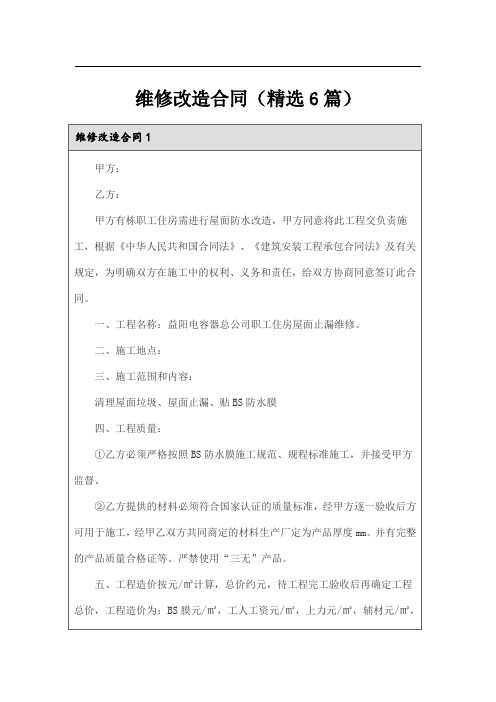 维修改造合同（精选6篇）

维修改造合同1

甲方：

乙方：

甲方有栋职工住房需进行屋面防水改造，甲方同意将此工程交负责施工，根据《中华人民共和国合同法》、《建筑安装工程承包合同法》及有关规定，为明确双方在施工中的权利、义务和责任，给双方协商同意签订此合同。

一、工程名称：益阳电容器总公司职工住房屋面止漏维修。

二、施工地点：

三、施工范围和内容：

清理屋面垃圾、屋面止漏、贴BS防水膜

四、工程质量：

①乙方必须严格按照BS防水膜施工规范、规程标准施工，并接受甲方监督。

②乙方提供的材料必须符合国家认证的质量标准，经甲方逐一验收后方可用于施工，经甲乙双方共同商定的材料生产厂定为产品厚度mm。并有完整的产品质量合格证等。严禁使用“三无”产品。

五、工程造价按元/m²计算，总价约元，待工程完工验收后再确定工程总价，工程造价为：BS膜元/m²，工人工资元/m²，上力元/m²，辅材元/m²，